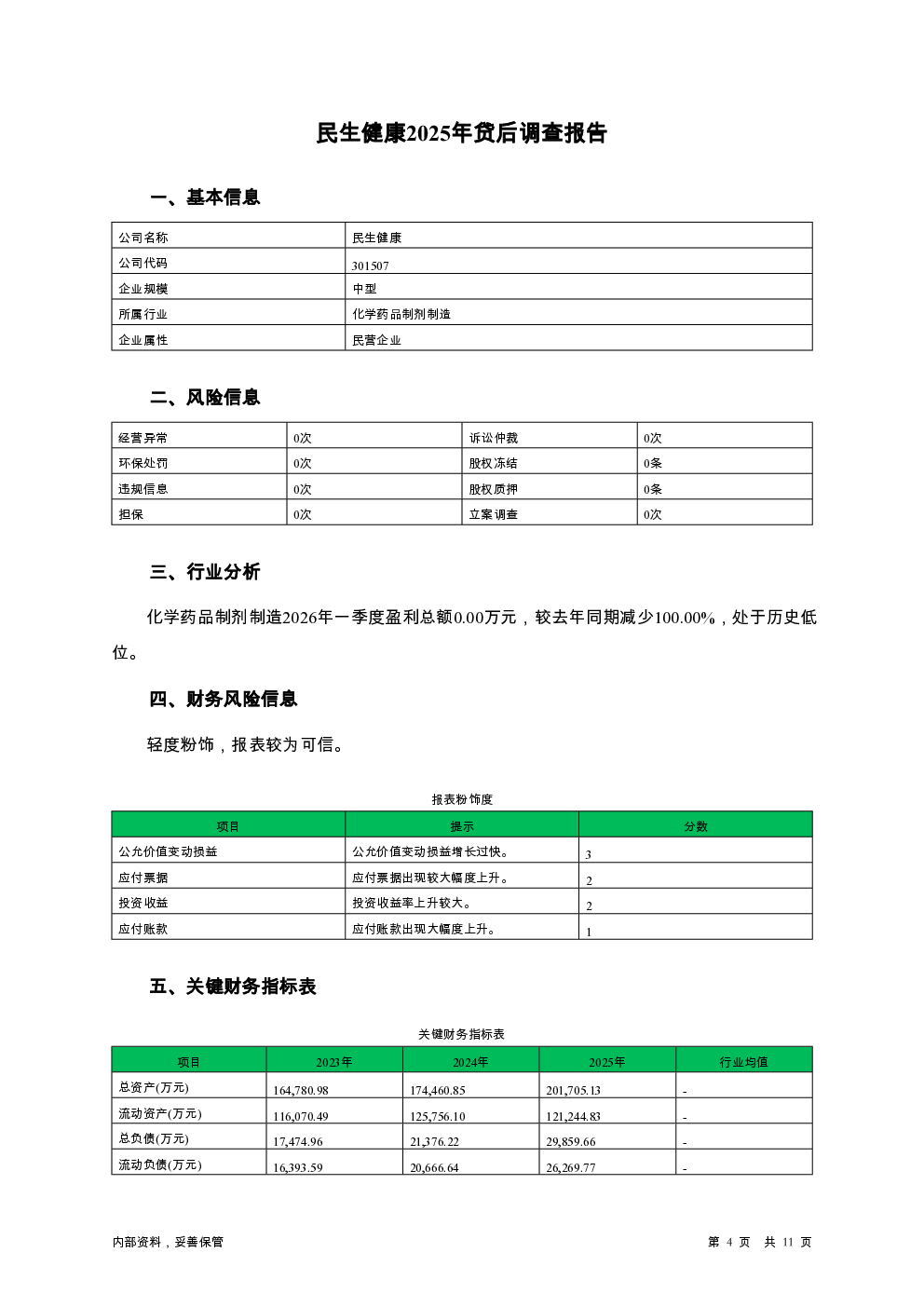 民生健康2025年贷后调查报告

一、基本信息

| 公司名称 | 民生健康 |
|---|---|
| 公司代码 | 301507 |
| 企业规模 | 中型 |
| 所属行业 | 化学药品制剂制造 |
| 企业属性 | 民营企业 |

二、风险信息

| 经营异常 | 0次 | 诉讼仲裁 | 0次 |
|---|---|---|---|
| 环保处罚 | 0次 | 股权冻结 | 0条 |
| 违规信息 | 0次 | 股权质押 | 0条 |
| 担保 | 0次 | 立案调查 | 0次 |

三、行业分析

化学药品制剂制造2026年一季度盈利总额0.00万元，较去年同期减少100.00%，处于历史低位。

四、财务风险信息

轻度粉饰，报表较为可信。

报表粉饰度

| 项目 | 提示 | 分数 |
|---|---|---|
| 公允价值变动损益 | 公允价值变动损益增长过快。 | 3 |
| 应付票据 | 应付票据出现较大幅度上升。 | 2 |
| 投资收益 | 投资收益率上升较大。 | 2 |
| 应付账款 | 应付账款出现大幅度上升。 | 1 |

五、关键财务指标表

关键财务指标表

| 项目 | 2023年 | 2024年 | 2025年 | 行业均值 |
|---|---|---|---|---|
| 总资产(万元) | 164,780.98 | 174,460.85 | 201,705.13 | - |
| 流动资产(万元) | 116,070.49 | 125,756.10 | 121,244.83 | - |
| 总负债(万元) | 17,474.96 | 21,376.22 | 29,859.66 | - |
| 流动负债(万元) | 16,393.59 | 20,666.64 | 26,269.77 | - |

内部资料，妥善保管

第 4 页 共 11 页